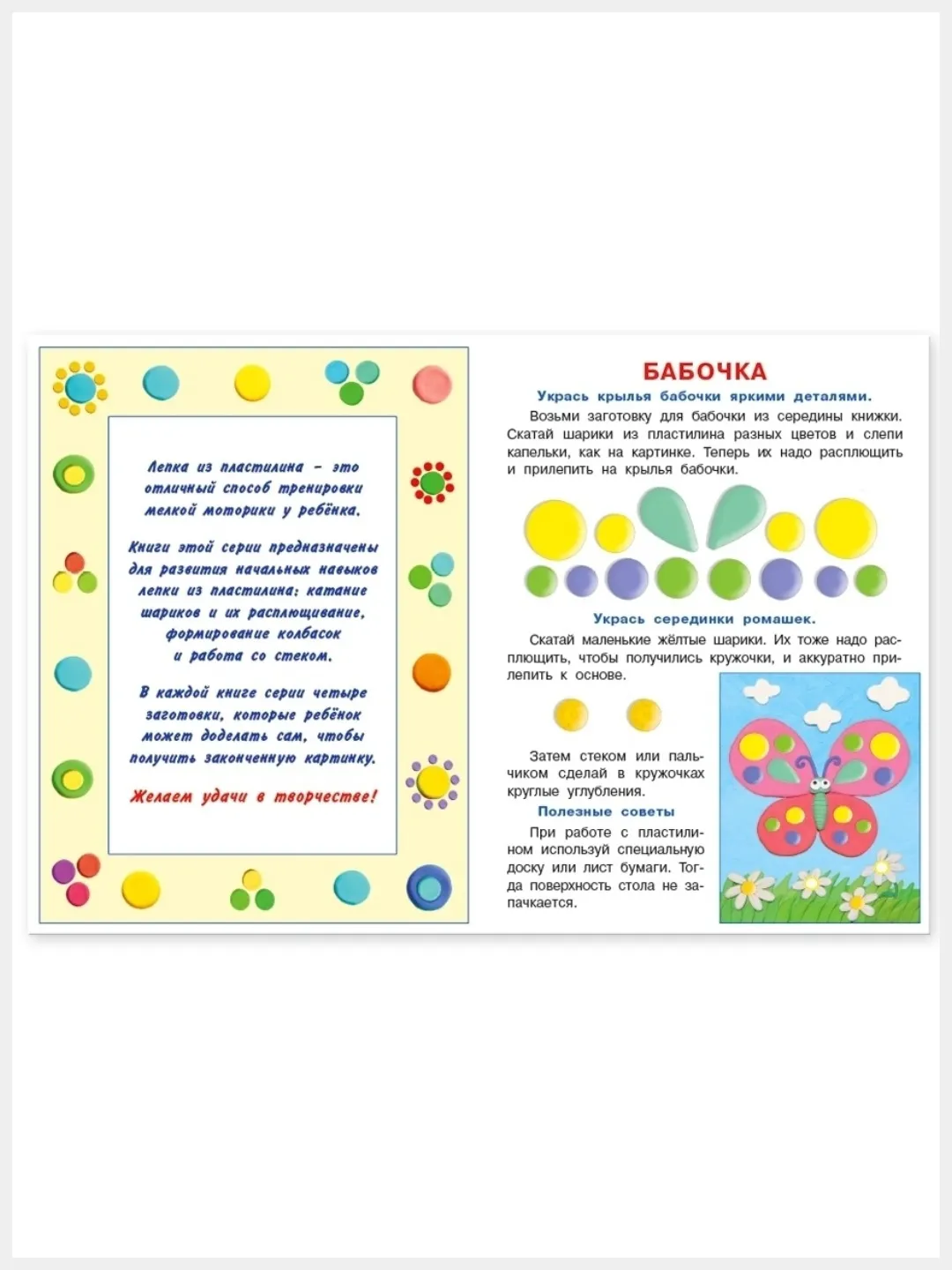 Лепка из пластилина – это отличный способ тренировки мелкой моторики у ребёнка.

Книги этой серии предназначены для развития начальных навыков лепки из пластилина: катание шариков и их расплющивание, формирование колбасок и работа со стеком.

В каждой книге серии четыре заготовки, которые ребёнок может доделать сам, чтобы получить законченную картинку.

Желаем удачи в творчестве!

БАБОЧКА

Укрась крылья бабочки яркими деталями.

Возьми заготовку для бабочки из середины книжки. Скатай шарики из пластилина разных цветов и слепи капельки, как на картинке. Теперь их надо расплющить и прилепить на крылья бабочки.

Укрась серединки ромашек.

Скатай маленькие жёлтые шарики. Их тоже надо расплющить, чтобы получились кружочки, и аккуратно прилепить к основе.

Затем стеком или пальчиком сделай в кружочках круглые углубления.

Полезные советы

При работе с пластилином используй специальную доску или лист бумаги. Тогда поверхность стола не запачкается.